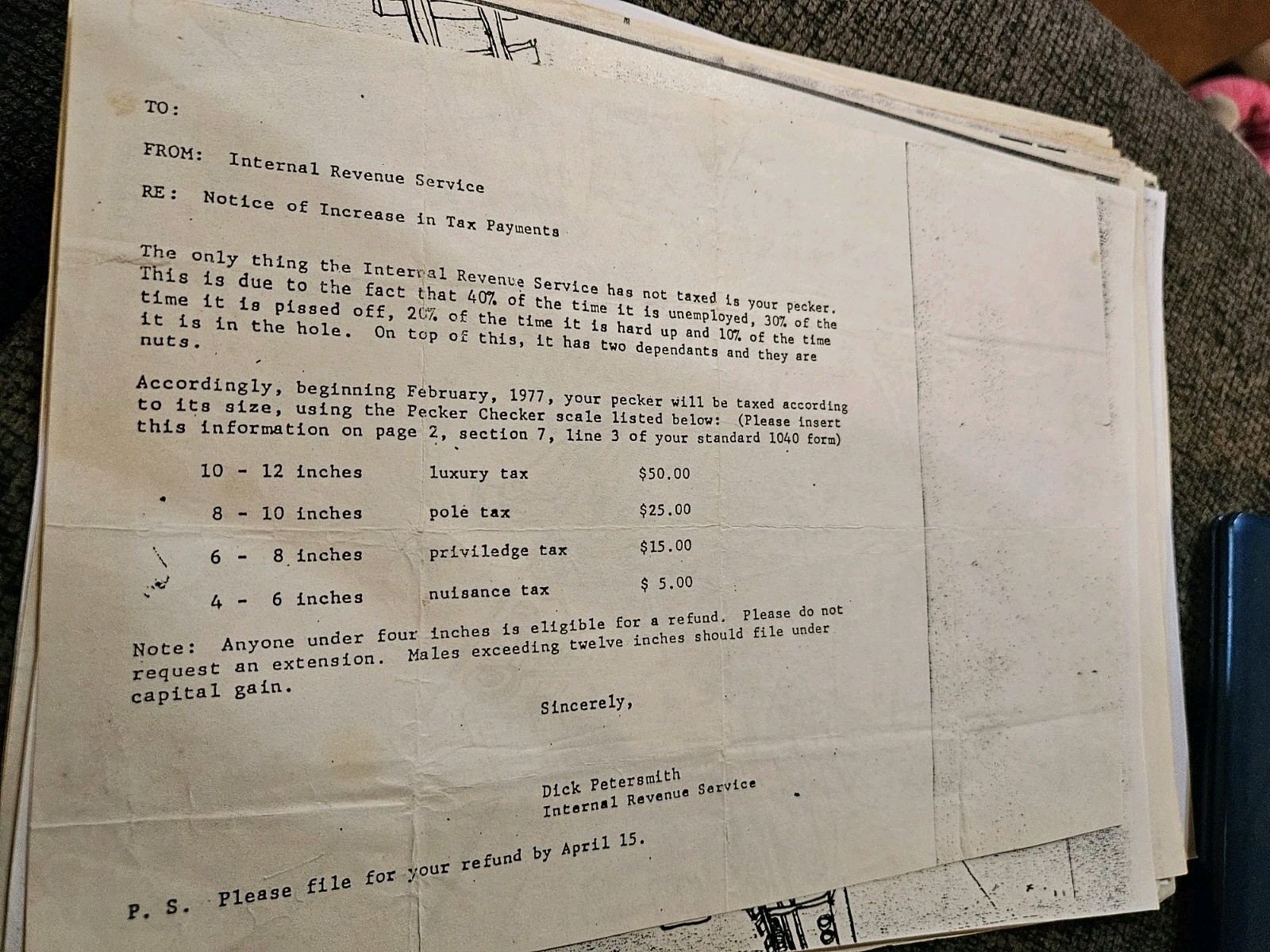 TO:

FROM: Internal Revenue Service

RE: Notice of Increase in Tax Payments

The only thing the Internal Revenue Service has not taxed is your pecker. This is due to the fact that 40% of the time it is unemployed, 30% of the time it is pissed off, 20% of the time it is hard up and 10% of the time it is in the hole. On top of this, it has two dependants and they are nuts.

Accordingly, beginning February, 1977, your pecker will be taxed according to its size, using the Pecker Checker scale listed below: (Please insert this information on page 2, section 7, line 3 of your standard 1040 form)

10 - 12 inches luxury tax $50.00

8 - 10 inches pole tax $25.00

6 - 8 inches priviledge tax $15.00

4 - 6 inches nuisance tax $ 5.00

Note: Anyone under four inches is eligible for a refund. Please do not request an extension. Males exceeding twelve inches should file under capital gain.

Sincerely,

Dick Petersmith
Internal Revenue Service

P. S. Please file for your refund by April 15.